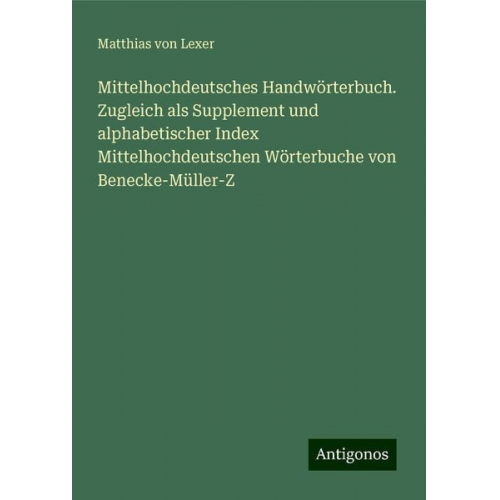 Matthias von Lexer

Mittelhochdeutsches Handwörterbuch. Zugleich als Supplement und alphabetischer Index Mittelhochdeutschen Wörterbuche von Benecke-Müller-Z

Antigonos